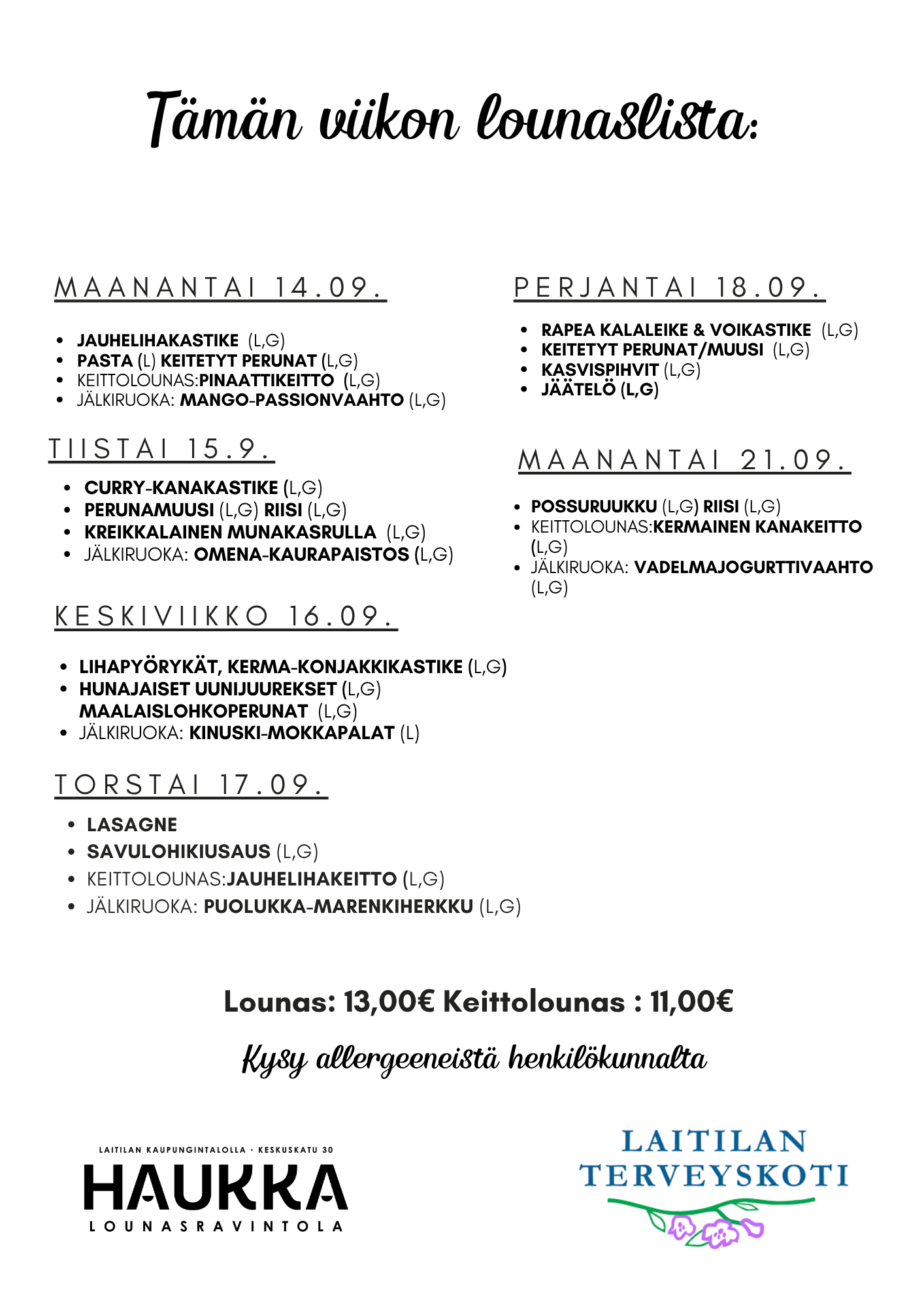 Tämän viikon lounaslista:

MAANANTAI 14.09.

• JAUHELIHAKASTIKE (L,G)
• PASTA (L) KEITETYT PERUNAT (L,G)
• KEITTOLOUNAS:PINAATTIKEITTO (L,G)
• JÄLKIRUOKA: MANGO-PASSIONVAAHTO (L,G)

TIISTAI 15.9.

• CURRY-KANAKASTIKE (L,G)
• PERUNAMUUSI (L,G) RIISI (L,G)
• KREIKKALAINEN MUNAKASRULLA (L,G)
• JÄLKIRUOKA: OMENA-KAURAPAISTOS (L,G)

KESKIVIIKKO 16.09.

• LIHAPYÖRYKÄT, KERMA-KONJAKKIKASTIKE (L,G)
• HUNAJAISET UUNIJUUREKSET (L,G) MAALAISLOHKOPERUNAT (L,G)
• JÄLKIRUOKA: KINUSKI-MOKKAPALAT (L)

TORSTAI 17.09.

• LASAGNE
• SAVULOHIKIUSAUS (L,G)
• KEITTOLOUNAS:JAUHELIHAKEITTO (L,G)
• JÄLKIRUOKA: PUOLUKKA-MARENKIHERKKU (L,G)

PERJANTAI 18.09.

• RAPEA KALALEIKE & VOIKASTIKE (L,G)
• KEITETYT PERUNAT/MUUSI (L,G)
• KASVISPIHVIT (L,G)
• JÄÄTELÖ (L,G)

MAANANTAI 21.09.

• POSSURUUKKU (L,G) RIISI (L,G)
• KEITTOLOUNAS:KERMAINEN KANAKEITTO (L,G)
• JÄLKIRUOKA: VADELMAJOGURTTIVAAHTO (L,G)

Lounas: 13,00€ Keittolounas : 11,00€

Kysy allergeeneistä henkilökunnalta

LAITILAN KAUPUNGINTALOLLA · KESKUSKATU 30
HAUKKA
LOUNASRAVINTOLA

LAITILAN
TERVEYSKOTI